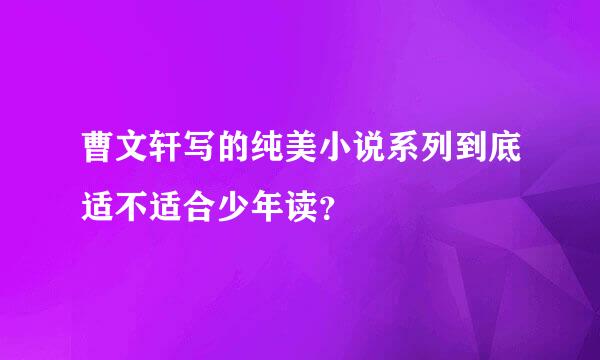 曹文轩写的纯美小说系列到底适不适合少年读?